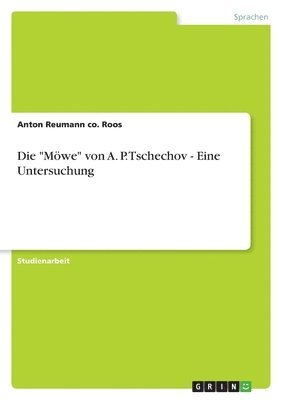 Sprachen

Anton Reumann co. Roos

Die "Möwe" von A. P.Tschechov - Eine Untersuchung

Studienarbeit

GRIN